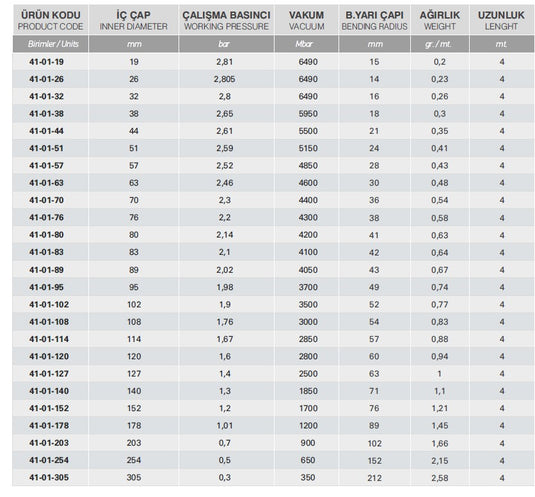 | ÜRÜN KODU PRODUCT CODE | İÇ ÇAP INNER DIAMETER | ÇALIŞMA BASINCI WORKING PRESSURE | VAKUM VACUUM | B.YARI ÇAPI BENDING RADIUS | AĞIRLIK WEIGHT | UZUNLUK LENGHT |
|---|---|---|---|---|---|---|
| Birimler / Units | mm | bar | Mbar | mm | gr. / mt. | mt. |
| 41-01-19 | 19 | 2,81 | 6490 | 15 | 0,2 | 4 |
| 41-01-26 | 26 | 2,805 | 6490 | 14 | 0,23 | 4 |
| 41-01-32 | 32 | 2,8 | 6490 | 16 | 0,26 | 4 |
| 41-01-38 | 38 | 2,65 | 5950 | 18 | 0,3 | 4 |
| 41-01-44 | 44 | 2,61 | 5500 | 21 | 0,35 | 4 |
| 41-01-51 | 51 | 2,59 | 5150 | 24 | 0,41 | 4 |
| 41-01-57 | 57 | 2,52 | 4850 | 28 | 0,43 | 4 |
| 41-01-63 | 63 | 2,46 | 4600 | 30 | 0,48 | 4 |
| 41-01-70 | 70 | 2,3 | 4400 | 36 | 0,54 | 4 |
| 41-01-76 | 76 | 2,2 | 4300 | 38 | 0,58 | 4 |
| 41-01-80 | 80 | 2,14 | 4200 | 41 | 0,63 | 4 |
| 41-01-83 | 83 | 2,1 | 4100 | 42 | 0,64 | 4 |
| 41-01-89 | 89 | 2,02 | 4050 | 43 | 0,67 | 4 |
| 41-01-95 | 95 | 1,98 | 3700 | 49 | 0,74 | 4 |
| 41-01-102 | 102 | 1,9 | 3500 | 52 | 0,77 | 4 |
| 41-01-108 | 108 | 1,76 | 3000 | 54 | 0,83 | 4 |
| 41-01-114 | 114 | 1,67 | 2850 | 57 | 0,88 | 4 |
| 41-01-120 | 120 | 1,6 | 2800 | 60 | 0,94 | 4 |
| 41-01-127 | 127 | 1,4 | 2500 | 63 | 1 | 4 |
| 41-01-140 | 140 | 1,3 | 1850 | 71 | 1,1 | 4 |
| 41-01-152 | 152 | 1,2 | 1700 | 76 | 1,21 | 4 |
| 41-01-178 | 178 | 1,01 | 1200 | 89 | 1,45 | 4 |
| 41-01-203 | 203 | 0,7 | 900 | 102 | 1,66 | 4 |
| 41-01-254 | 254 | 0,5 | 650 | 152 | 2,15 | 4 |
| 41-01-305 | 305 | 0,3 | 350 | 212 | 2,58 | 4 |